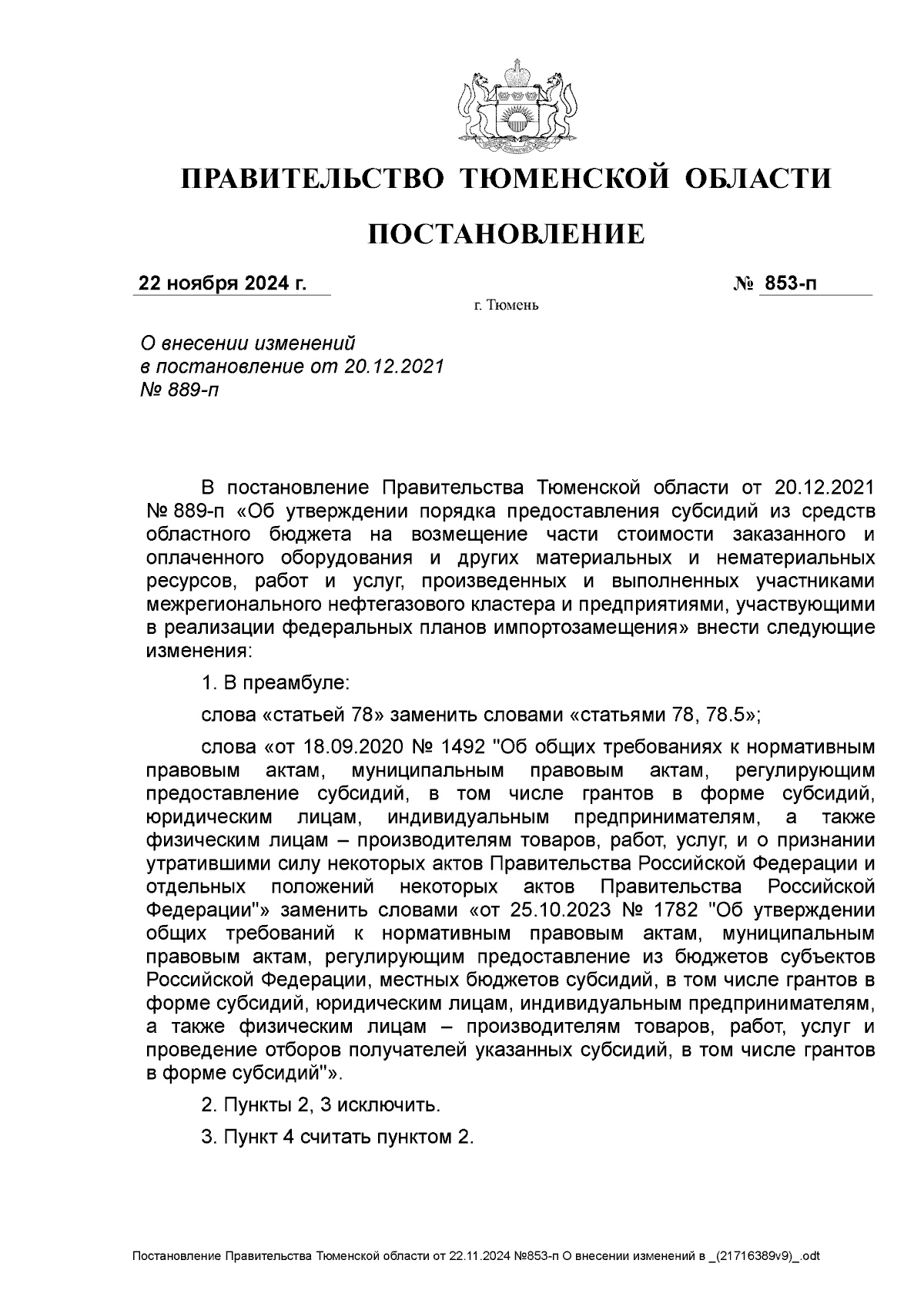 ПРАВИТЕЛЬСТВО ТЮМЕНСКОЙ ОБЛАСТИ

ПОСТАНОВЛЕНИЕ

22 ноября 2024 г. № 853-п

г. Тюмень

О внесении изменений в постановление от 20.12.2021 № 889-п

В постановление Правительства Тюменской области от 20.12.2021 № 889-п «Об утверждении порядка предоставления субсидий из средств областного бюджета на возмещение части стоимости заказанного и оплаченного оборудования и других материальных и нематериальных ресурсов, работ и услуг, произведенных и выполненных участниками межрегионального нефтегазового кластера и предприятиями, участвующими в реализации федеральных планов импортозамещения» внести следующие изменения:

1. В преамбуле:

слова «статьей 78» заменить словами «статьями 78, 78.5»;

слова «от 18.09.2020 № 1492 "Об общих требованиях к нормативным правовым актам, муниципальным правовым актам, регулирующим предоставление субсидий, в том числе грантов в форме субсидий, юридическим лицам, индивидуальным предпринимателям, а также физическим лицам – производителям товаров, работ, услуг, и о признании утратившими силу некоторых актов Правительства Российской Федерации и отдельных положений некоторых актов Правительства Российской Федерации"» заменить словами «от 25.10.2023 № 1782 "Об утверждении общих требований к нормативным правовым актам, муниципальным правовым актам, регулирующим предоставление из бюджетов субъектов Российской Федерации, местных бюджетов субсидий, в том числе грантов в форме субсидий, юридическим лицам, индивидуальным предпринимателям, а также физическим лицам – производителям товаров, работ, услуг и проведение отборов получателей указанных субсидий, в том числе грантов в форме субсидий"».

2. Пункты 2, 3 исключить.

3. Пункт 4 считать пунктом 2.

Постановление Правительства Тюменской области от 22.11.2024 №853-п О внесении изменений в _(21716389v9)_.odt